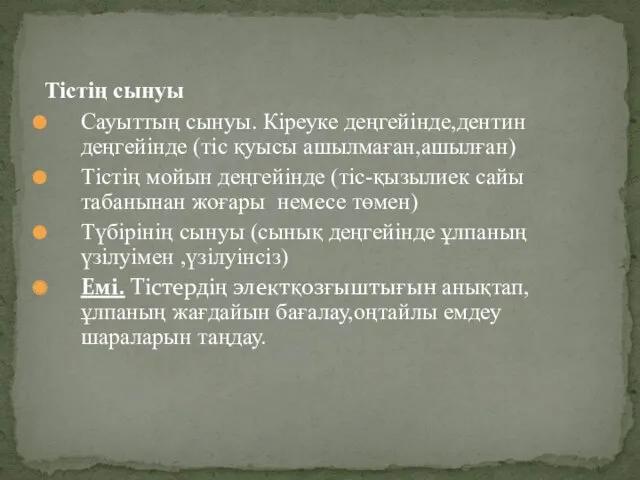 Тістің сынуы

Сауыттың сынуы. Кіреуке деңгейінде,дентин деңгейінде (тіс қуысы ашылмаған,ашылған)

Тістің мойын деңгейінде (тіс-қызылиек сайы табанынан жоғары  немесе төмен)

Түбірінің сынуы (сынық деңгейінде ұлпаның үзілуімен ,үзілуінсіз)

Емі. Тістердің электқозғыштығын анықтап, ұлпаның жағдайын бағалау,оңтайлы емдеу шараларын таңдау.